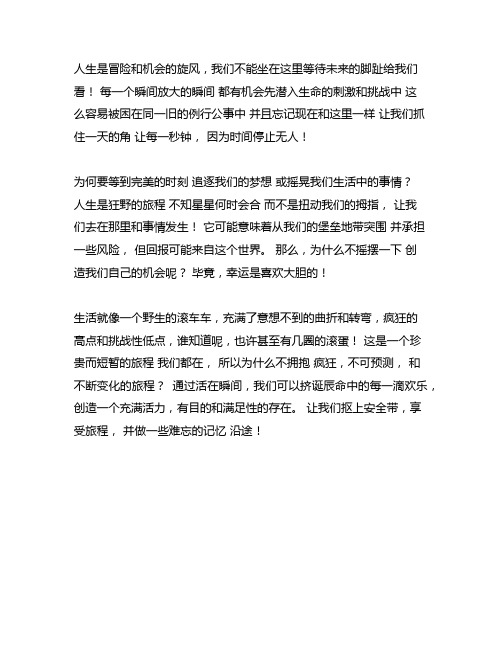 人生是冒险和机会的旋风，我们不能坐在这里等待未来的脚趾给我们看！ 每一个瞬间放大的瞬间 都有机会先潜入生命的刺激和挑战中 这么容易被困在同一旧的例行公事中 并且忘记现在和这里一样 让我们抓住一天的角 让每一秒钟， 因为时间停止无人！

为何要等到完美的时刻 追逐我们的梦想 或摇晃我们生活中的事情？ 人生是狂野的旅程 不知星星何时会合 而不是扭动我们的拇指， 让我们去在那里和事情发生！ 它可能意味着从我们的堡垒地带突围 并承担一些风险， 但回报可能来自这个世界。 那么，为什么不摇摆一下 创造我们自己的机会呢？ 毕竟，幸运是喜欢大胆的！

生活就像一个野生的滚车车，充满了意想不到的曲折和转弯，疯狂的高点和挑战性低点，谁知道呢，也许甚至有几圈的滚蛋！ 这是一个珍贵而短暂的旅程 我们都在， 所以为什么不拥抱 疯狂，不可预测， 和不断变化的旅程？ 通过活在瞬间，我们可以挤诞辰命中的每一滴欢乐，创造一个充满活力，有目的和满足性的存在。 让我们抠上安全带，享受旅程， 并做一些难忘的记忆 沿途！